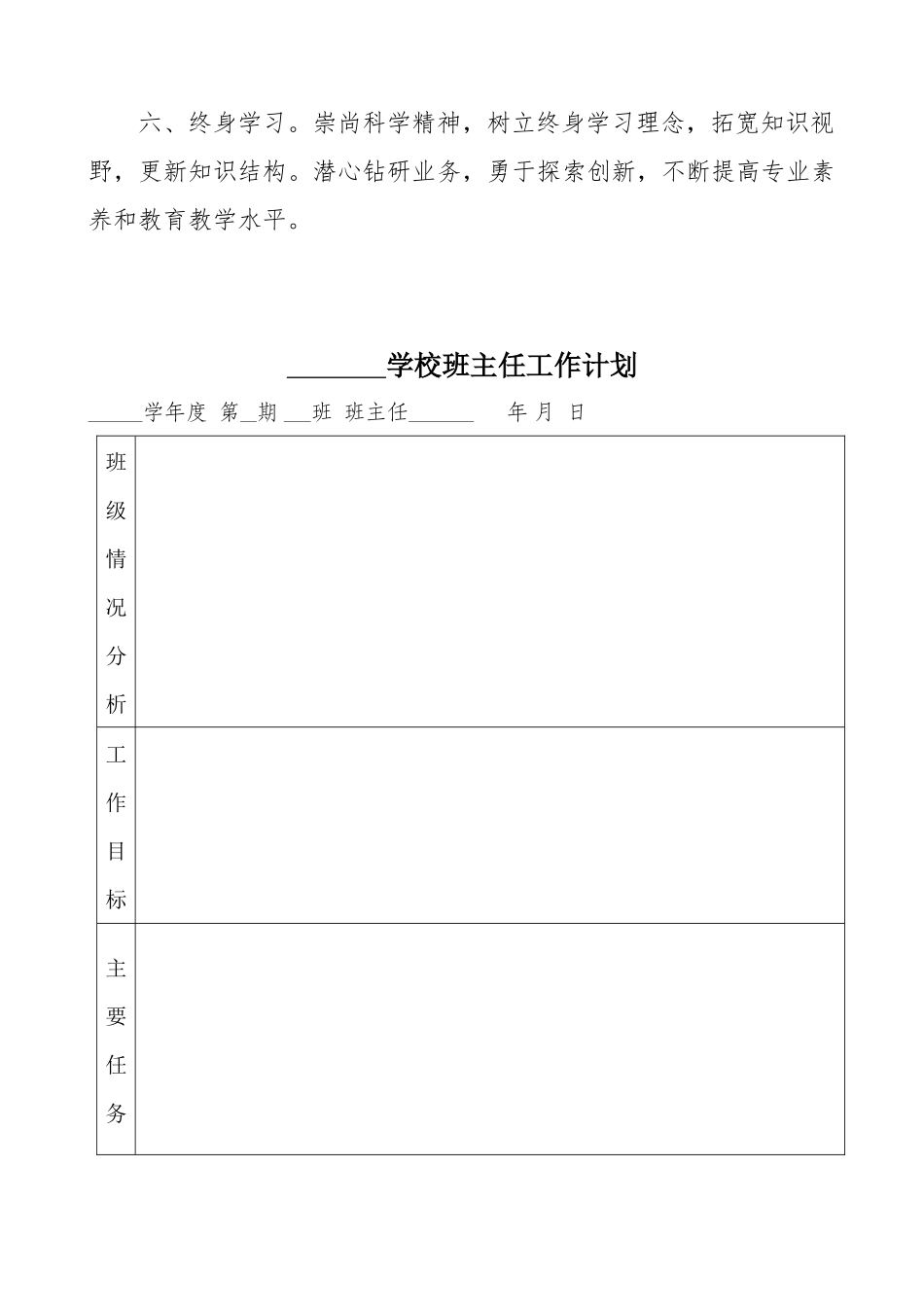 六、终身学习。崇尚科学精神，树立终身学习理念，拓宽知识视野，更新知识结构。潜心钻研业务，勇于探索创新，不断提高专业素养和教育教学水平。

_______学校班主任工作计划

_____学年度 第__期 ___班 班主任______ 年 月 日

| | |
|---|---|
| 班级情况分析 | |
| 工作目标 | |
| 主要任务 | |